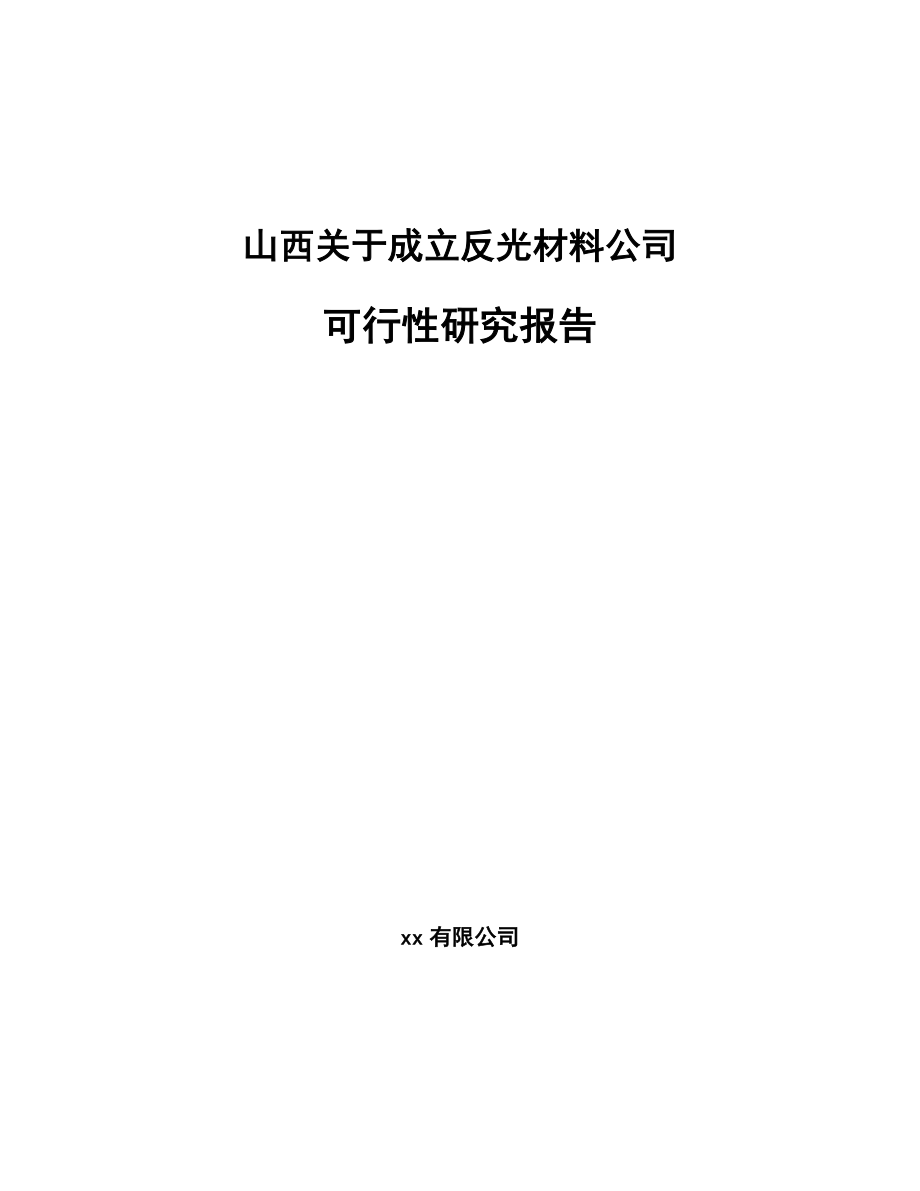 山西关于成立反光材料公司

可行性研究报告

xx 有限公司